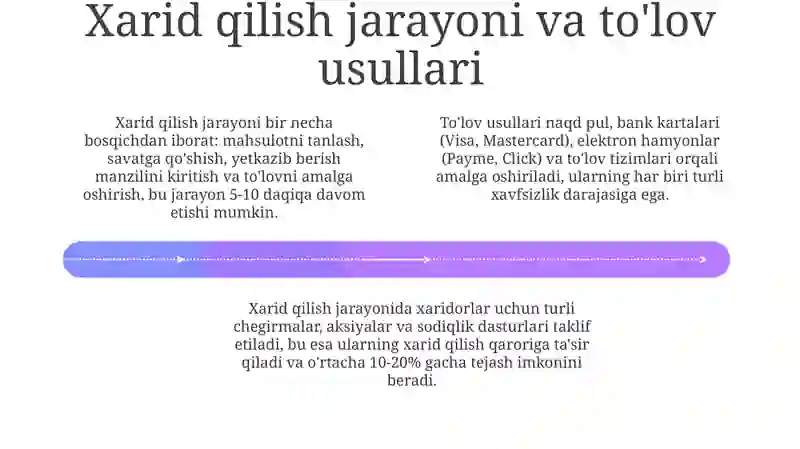 Xarid qilish jarayoni va to'lov usullari

Xarid qilish jarayoni bir necha bosqichdan iborat: mahsulotni tanlash, savatga qo'shish, yetkazib berish manzilini kiritish va to'lovni amalga oshirish, bu jarayon 5-10 daqiqa davom etishi mumkin.

To'lov usullari naqd pul, bank kartalari (Visa, Mastercard), elektron hamyonlar (Payme, Click) va to'lov tizimlari orqali amalga oshiriladi, ularning har biri turli xavfsizlik darajasiga ega.

Xarid qilish jarayonida xaridorlar uchun turli chegirmalar, aksiyalar va sodiqlik dasturlari taklif etiladi, bu esa ularning xarid qilish qaroriga ta'sir qiladi va o'rtacha 10-20% gacha tejash imkonini beradi.